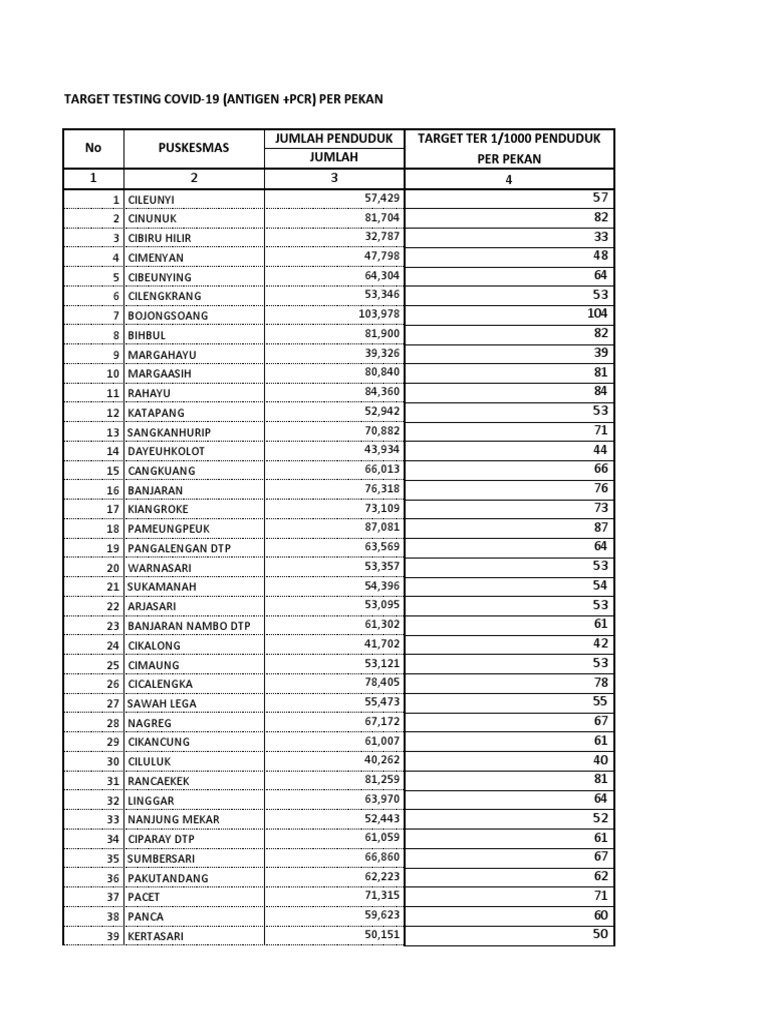 TARGET TESTING COVID-19 (ANTIGEN +PCR) PER PEKAN

| No | PUSKESMAS | JUMLAH PENDUDUK JUMLAH | TARGET TER 1/1000 PENDUDUK PER PEKAN |
|---|---|---|---|
| 1 | 2 | 3 | 4 |
| 1 | CILEUNYI | 57,429 | 57 |
| 2 | CINUNUK | 81,704 | 82 |
| 3 | CIBIRU HILIR | 32,787 | 33 |
| 4 | CIMENYAN | 47,798 | 48 |
| 5 | CIBEUNYING | 64,304 | 64 |
| 6 | CILENGKRANG | 53,346 | 53 |
| 7 | BOJONGSOANG | 103,978 | 104 |
| 8 | BIHBUL | 81,900 | 82 |
| 9 | MARGAHAYU | 39,326 | 39 |
| 10 | MARGAASIH | 80,840 | 81 |
| 11 | RAHAYU | 84,360 | 84 |
| 12 | KATAPANG | 52,942 | 53 |
| 13 | SANGKANHURIP | 70,882 | 71 |
| 14 | DAYEUHKOLOT | 43,934 | 44 |
| 15 | CANGKUANG | 66,013 | 66 |
| 16 | BANJARAN | 76,318 | 76 |
| 17 | KIANGROKE | 73,109 | 73 |
| 18 | PAMEUNGPEUK | 87,081 | 87 |
| 19 | PANGALENGAN DTP | 63,569 | 64 |
| 20 | WARNASARI | 53,357 | 53 |
| 21 | SUKAMANAH | 54,396 | 54 |
| 22 | ARJASARI | 53,095 | 53 |
| 23 | BANJARAN NAMBO DTP | 61,302 | 61 |
| 24 | CIKALONG | 41,702 | 42 |
| 25 | CIMAUNG | 53,121 | 53 |
| 26 | CICALENGKA | 78,405 | 78 |
| 27 | SAWAH LEGA | 55,473 | 55 |
| 28 | NAGREG | 67,172 | 67 |
| 29 | CIKANCUNG | 61,007 | 61 |
| 30 | CILULUK | 40,262 | 40 |
| 31 | RANCAEKEK | 81,259 | 81 |
| 32 | LINGGAR | 63,970 | 64 |
| 33 | NANJUNG MEKAR | 52,443 | 52 |
| 34 | CIPARAY DTP | 61,059 | 61 |
| 35 | SUMBERSARI | 66,860 | 67 |
| 36 | PAKUTANDANG | 62,223 | 62 |
| 37 | PACET | 71,315 | 71 |
| 38 | PANCA | 59,623 | 60 |
| 39 | KERTASARI | 50,151 | 50 |